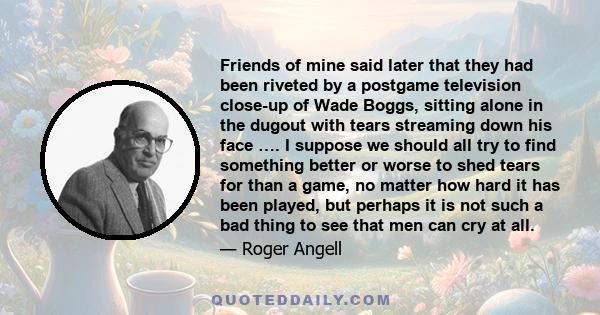 Friends of mine said later that they had been riveted by a postgame television close-up of Wade Boggs, sitting alone in the dugout with tears streaming down his face …. I suppose we should all try to find something better or worse to shed tears for than a game, no matter how hard it has been played, but perhaps it is not such a bad thing to see that men can cry at all.

— Roger Angell

QUOTEDDAILY.COM